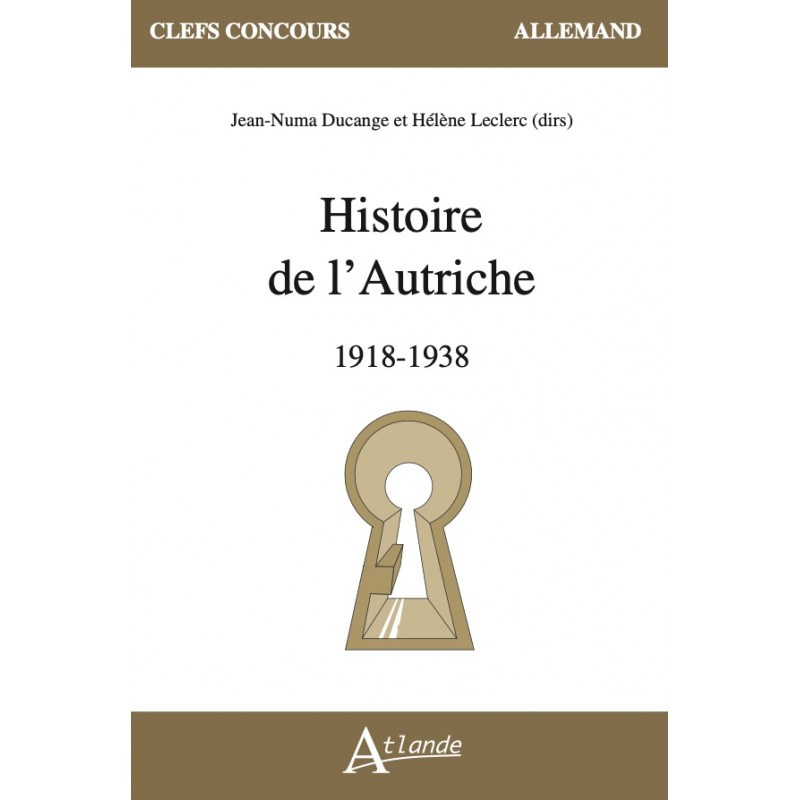 CLEFS CONCOURS ALLEMAND

Jean-Numa Ducange et Hélène Leclerc (dirs)

Histoire de l'Autriche

1918-1938

Atlande